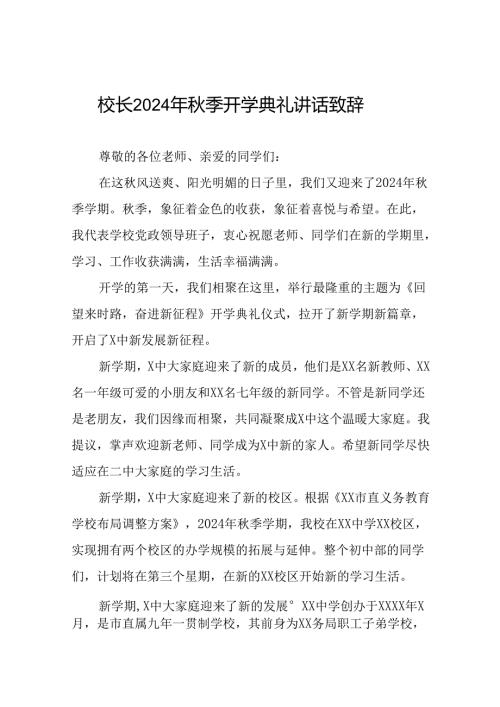 校长2024年秋季开学典礼讲话致辞

尊敬的各位老师、亲爱的同学们：

在这秋风送爽、阳光明媚的日子里，我们又迎来了2024年秋季学期。秋季，象征着金色的收获，象征着喜悦与希望。在此，我代表学校党政领导班子，衷心祝愿老师、同学们在新的学期里，学习、工作收获满满，生活幸福满满。

开学的第一天，我们相聚在这里，举行最隆重的主题为《回望来时路，奋进新征程》开学典礼仪式，拉开了新学期新篇章，开启了X中新发展新征程。

新学期，X中大家庭迎来了新的成员，他们是XX名新教师、XX名一年级可爱的小朋友和XX名七年级的新同学。不管是新同学还是老朋友，我们因缘而相聚，共同凝聚成X中这个温暖大家庭。我提议，掌声欢迎新老师、同学成为X中新的家人。希望新同学尽快适应在二中大家庭的学习生活。

新学期，X中大家庭迎来了新的校区。根据《XX市直义务教育学校布局调整方案》，2024年秋季学期，我校在XX中学XX校区，实现拥有两个校区的办学规模的拓展与延伸。整个初中部的同学们，计划将在第三个星期，在新的XX校区开始新的学习生活。

新学期,X中大家庭迎来了新的发展°XX中学创办于XXXX年X月，是市直属九年一贯制学校，其前身为XX务局职工子弟学校，